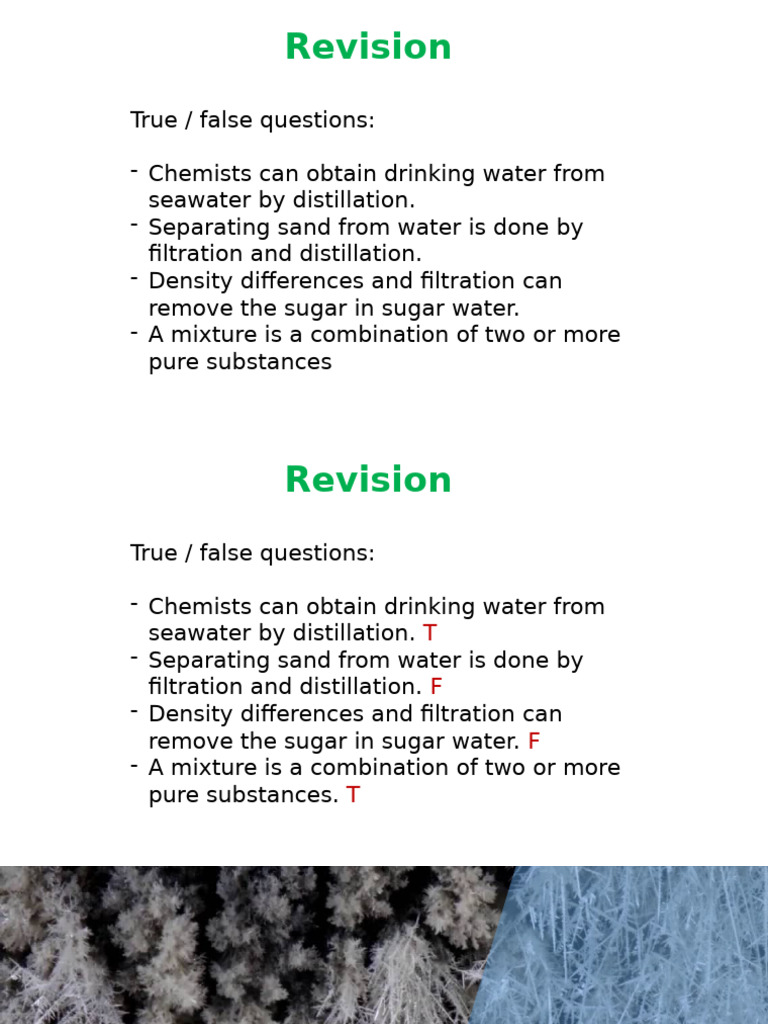 Revision

True / false questions:

- Chemists can obtain drinking water from seawater by distillation.
- Separating sand from water is done by filtration and distillation.
- Density differences and filtration can remove the sugar in sugar water.
- A mixture is a combination of two or more pure substances

Revision

True / false questions:

- Chemists can obtain drinking water from seawater by distillation. T
- Separating sand from water is done by filtration and distillation. F
- Density differences and filtration can remove the sugar in sugar water. F
- A mixture is a combination of two or more pure substances. T